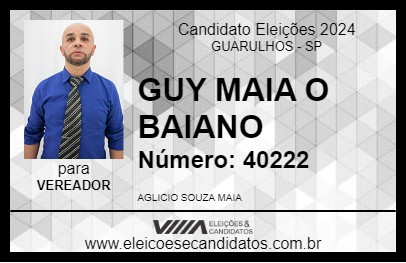 Candidato Eleições 2024
GUARULHOS - SP

GUY MAIA O BAIANO

Número: 40222

para
VEREADOR

AGLICIO SOUZA MAIA

VIIIA ELEIÇÕES & CANDIDATOS

www.eleicoesecandidatos.com.br